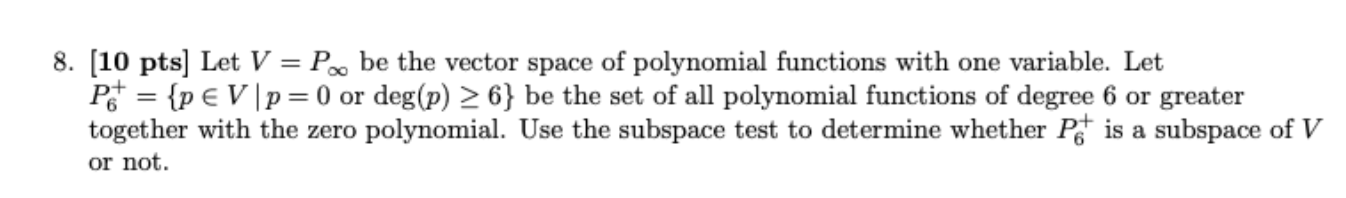 8. [10 pts] Let $V = P_\infty$ be the vector space of polynomial functions with one variable. Let $P_6^+ = \{p \in V \mid p = 0 \text{ or } \deg(p) \geq 6\}$ be the set of all polynomial functions of degree 6 or greater together with the zero polynomial. Use the subspace test to determine whether $P_6^+$ is a subspace of $V$ or not.